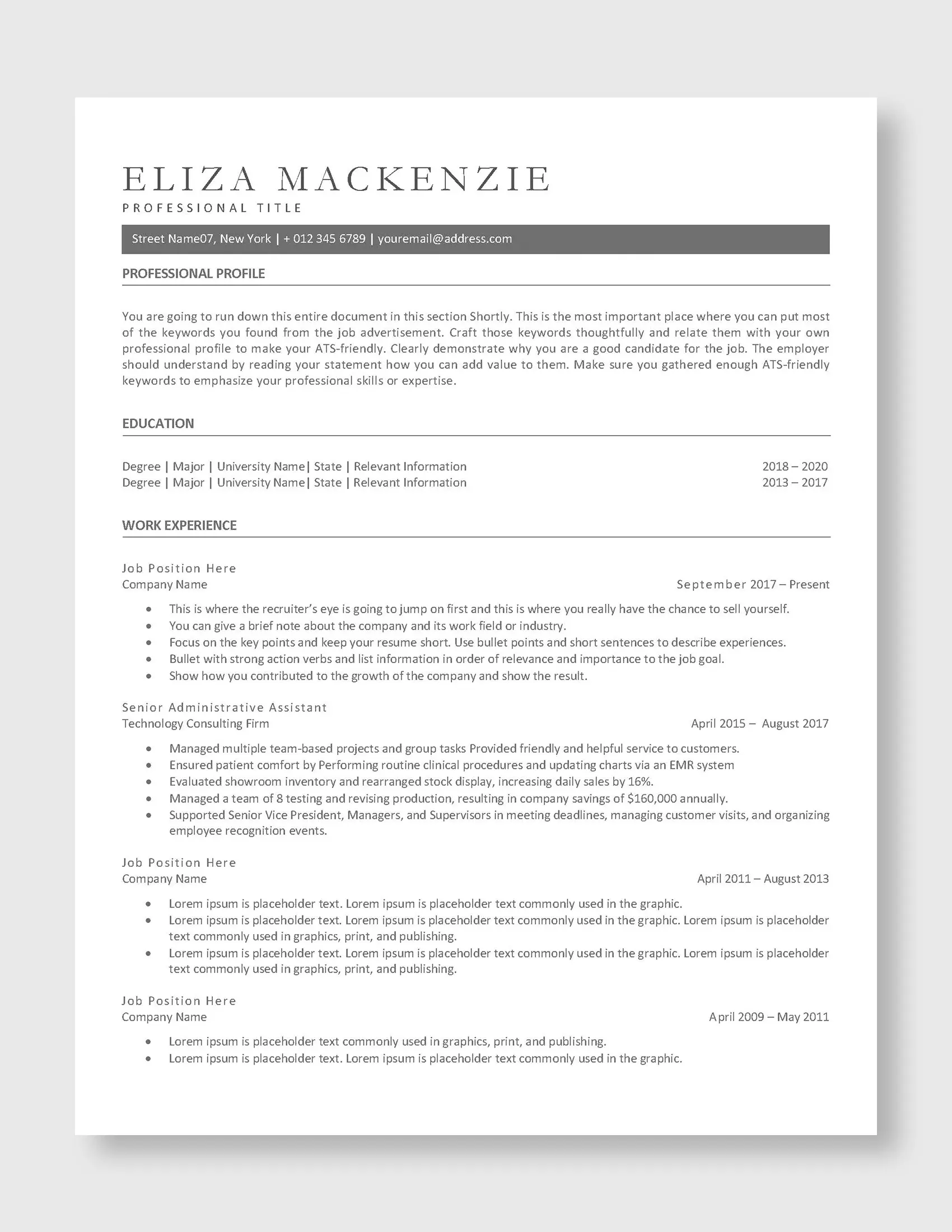 ELIZA MACKENZIE
PROFESSIONAL TITLE

Street Name07, New York | + 012 345 6789 | youremail@address.com

PROFESSIONAL PROFILE

You are going to run down this entire document in this section Shortly. This is the most important place where you can put most of the keywords you found from the job advertisement. Craft those keywords thoughtfully and relate them with your own professional profile to make your ATS-friendly. Clearly demonstrate why you are a good candidate for the job. The employer should understand by reading your statement how you can add value to them. Make sure you gathered enough ATS-friendly keywords to emphasize your professional skills or expertise.

EDUCATION

Degree | Major | University Name| State | Relevant Information 2018 – 2020
Degree | Major | University Name| State | Relevant Information 2013 – 2017

WORK EXPERIENCE

Job Position Here
Company Name September 2017 – Present

• This is where the recruiter's eye is going to jump on first and this is where you really have the chance to sell yourself.
• You can give a brief note about the company and its work field or industry.
• Focus on the key points and keep your resume short. Use bullet points and short sentences to describe experiences.
• Bullet with strong action verbs and list information in order of relevance and importance to the job goal.
• Show how you contributed to the growth of the company and show the result.

Senior Administrative Assistant
Technology Consulting Firm April 2015 – August 2017

• Managed multiple team-based projects and group tasks Provided friendly and helpful service to customers.
• Ensured patient comfort by Performing routine clinical procedures and updating charts via an EMR system
• Evaluated showroom inventory and rearranged stock display, increasing daily sales by 16%.
• Managed a team of 8 testing and revising production, resulting in company savings of $160,000 annually.
• Supported Senior Vice President, Managers, and Supervisors in meeting deadlines, managing customer visits, and organizing employee recognition events.

Job Position Here
Company Name April 2011 – August 2013

• Lorem ipsum is placeholder text. Lorem ipsum is placeholder text commonly used in the graphic.
• Lorem ipsum is placeholder text. Lorem ipsum is placeholder text commonly used in the graphic. Lorem ipsum is placeholder text commonly used in graphics, print, and publishing.
• Lorem ipsum is placeholder text. Lorem ipsum is placeholder text commonly used in the graphic. Lorem ipsum is placeholder text commonly used in graphics, print, and publishing.

Job Position Here
Company Name April 2009 – May 2011

• Lorem ipsum is placeholder text commonly used in graphics, print, and publishing.
• Lorem ipsum is placeholder text. Lorem ipsum is placeholder text commonly used in the graphic.